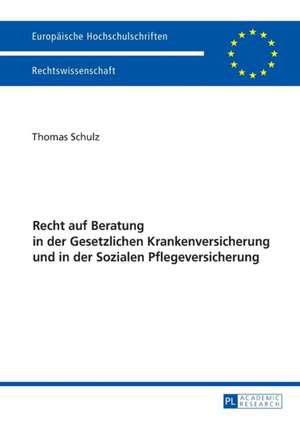 Europäische Hochschulschriften

Rechtswissenschaft

Thomas Schulz

Recht auf Beratung in der Gesetzlichen Krankenversicherung und in der Sozialen Pflegeversicherung

PL ACADEMIC RESEARCH